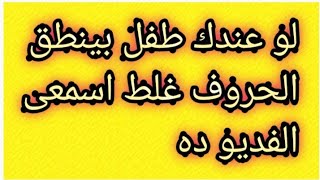 لو عندك طفل بينطق الحروف غلط اسمعى الفديو ده